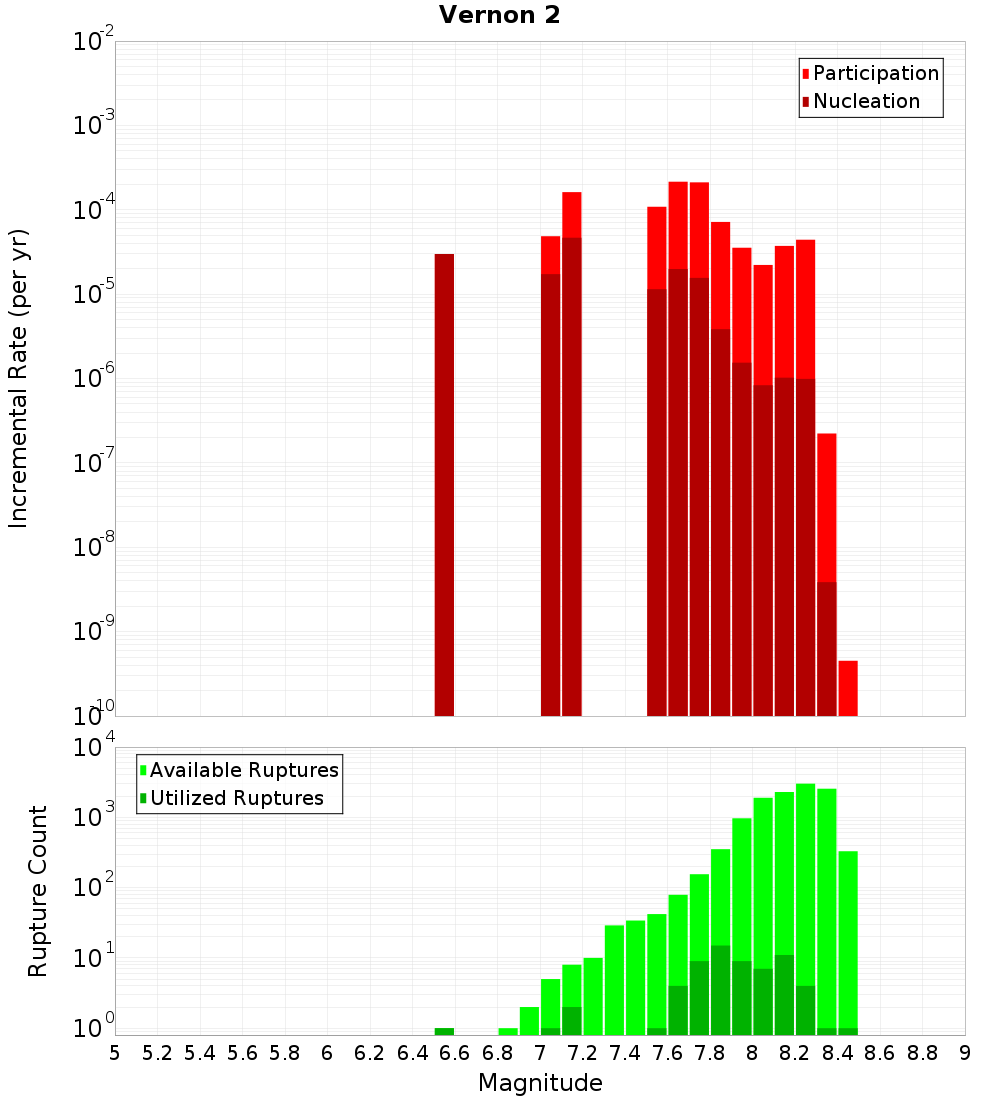 Vernon 2

Participation
Nucleation

Incremental Rate (per yr)

$10^{-2}$
$10^{-3}$
$10^{-4}$
$10^{-5}$
$10^{-6}$
$10^{-7}$
$10^{-8}$
$10^{-9}$
$10^{-10}$

Available Ruptures
Utilized Ruptures

Rupture Count

$10^{4}$
$10^{3}$
$10^{2}$
$10^{1}$
$10^{0}$

5 5.2 5.4 5.6 5.8 6 6.2 6.4 6.6 6.8 7 7.2 7.4 7.6 7.8 8 8.2 8.4 8.6 8.8 9

Magnitude